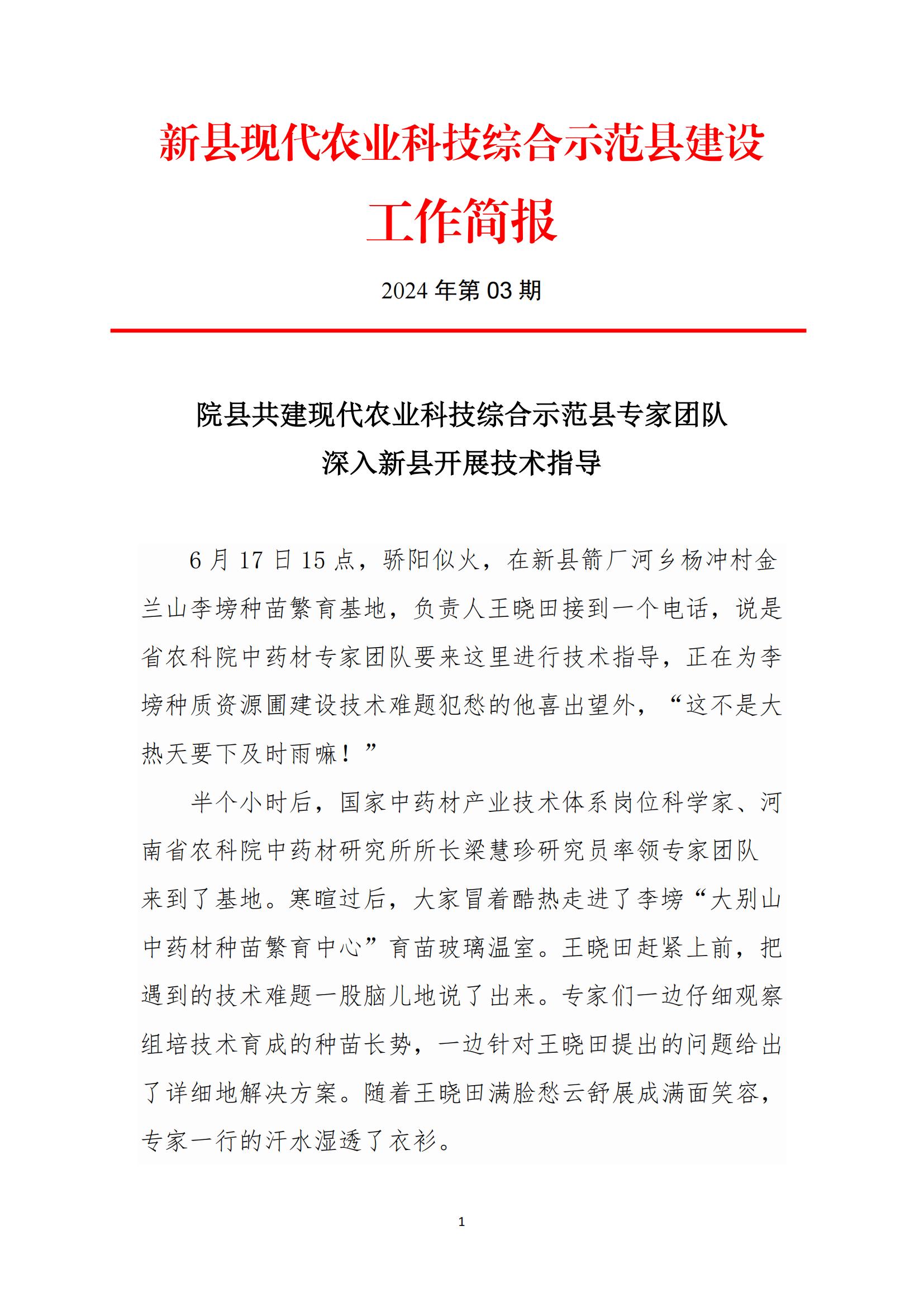 新县现代农业科技综合示范县建设

工作简报

2024 年第 03 期

院县共建现代农业科技综合示范县专家团队
深入新县开展技术指导

6 月 17 日 15 点，骄阳似火，在新县箭厂河乡杨冲村金兰山李塝种苗繁育基地，负责人王晓田接到一个电话，说是省农科院中药材专家团队要来这里进行技术指导，正在为李塝种质资源圃建设技术难题犯愁的他喜出望外，“这不是大热天要下及时雨嘛！”

半个小时后，国家中药材产业技术体系岗位科学家、河南省农科院中药材研究所所长梁慧珍研究员率领专家团队来到了基地。寒暄过后，大家冒着酷热走进了李塝“大别山中药材种苗繁育中心”育苗玻璃温室。王晓田赶紧上前，把遇到的技术难题一股脑儿地说了出来。专家们一边仔细观察组培技术育成的种苗长势，一边针对王晓田提出的问题给出了详细地解决方案。随着王晓田满脸愁云舒展成满面笑容，专家一行的汗水湿透了衣衫。

1